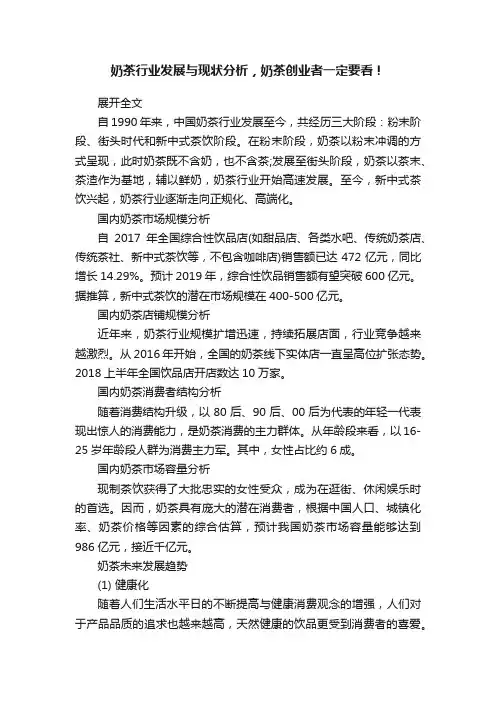 奶茶行业发展与现状分析，奶茶创业者一定要看！

展开全文

自 1990 年来，中国奶茶行业发展至今，共经历三大阶段：粉末阶段、街头时代和新中式茶饮阶段。在粉末阶段，奶茶以粉末冲调的方式呈现，此时奶茶既不含奶，也不含茶;发展至街头阶段，奶茶以茶末、茶渣作为基地，辅以鲜奶，奶茶行业开始高速发展。至今，新中式茶饮兴起，奶茶行业逐渐走向正规化、高端化。

国内奶茶市场规模分析

自 2017 年全国综合性饮品店(如甜品店、各类水吧、传统奶茶店、传统茶社、新中式茶饮等，不包含咖啡店)销售额已达 472 亿元，同比增长 14.29%。预计 2019 年，综合性饮品销售额有望突破 600 亿元。据推算，新中式茶饮的潜在市场规模在 400-500 亿元。

国内奶茶店铺规模分析

近年来，奶茶行业规模扩增迅速，持续拓展店面，行业竞争越来越激烈。从 2016 年开始，全国的奶茶线下实体店一直呈高位扩张态势。2018 上半年全国饮品店开店数达 10 万家。

国内奶茶消费者结构分析

随着消费结构升级，以 80 后、90 后、00 后为代表的年轻一代表现出惊人的消费能力，是奶茶消费的主力群体。从年龄段来看，以 16-25 岁年龄段人群为消费主力军。其中，女性占比约 6 成。

国内奶茶市场容量分析

现制茶饮获得了大批忠实的女性受众，成为在逛街、休闲娱乐时的首选。因而，奶茶具有庞大的潜在消费者，根据中国人口、城镇化率、奶茶价格等因素的综合估算，预计我国奶茶市场容量能够达到 986 亿元，接近千亿元。

奶茶未来发展趋势

(1) 健康化

随着人们生活水平日的不断提高与健康消费观念的增强，人们对于产品品质的追求也越来越高，天然健康的饮品更受到消费者的喜爱。